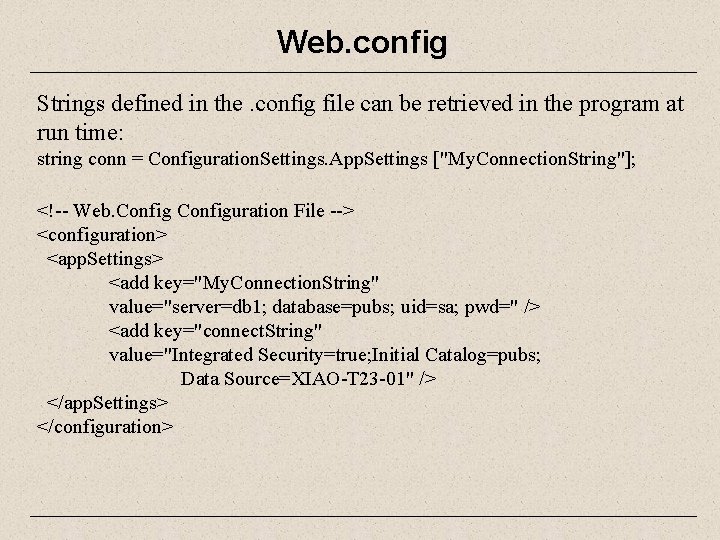 Web.config

Strings defined in the .config file can be retrieved in the program at run time:
string conn = ConfigurationSettings.AppSettings ["MyConnectionString"];

<!-- Web.Config Configuration File -->
<configuration>
  <appSettings>
      <add key="MyConnectionString"
      value="server=db1; database=pubs; uid=sa; pwd=" />
      <add key="connectString"
      value="Integrated Security=true;Initial Catalog=pubs;
          Data Source=XIAO-T23-01" />
  </appSettings>
</configuration>